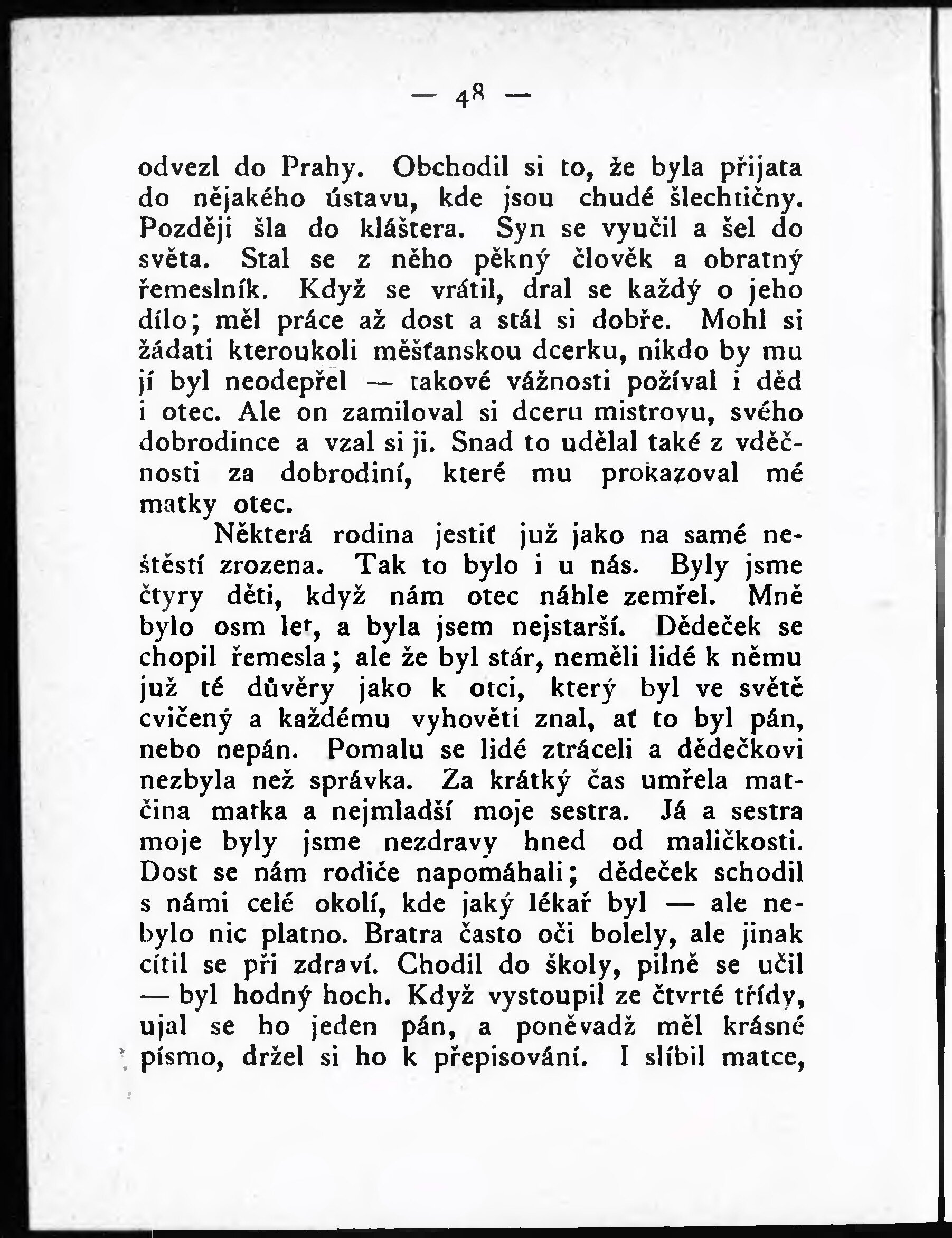 — 48 —

odvezl do Prahy. Obchodil si to, že byla přijata do nějakého ústavu, kde jsou chudé šlechtičny. Později šla do kláštera. Syn se vyučil a šel do světa. Stal se z něho pěkný člověk a obratný řemeslník. Když se vrátil, dral se každý o jeho dílo; měl práce až dost a stál si dobře. Mohl si žádati kteroukoli měšťanskou dcerku, nikdo by mu jí byl neodepřel — takové vážnosti požíval i děd i otec. Ale on zamiloval si dceru mistrovu, svého dobrodince a vzal si ji. Snad to udělal také z vděčnosti za dobrodiní, které mu prokazoval mé matky otec.

Některá rodina jestiť již jako na samé neštěstí zrozena. Tak to bylo i u nás. Byly jsme čtyry děti, když nám otec náhle zemřel. Mně bylo osm let, a byla jsem nejstarší. Dědeček se chopil řemesla; ale že byl stár, neměli lidé k němu již té důvěry jako k otci, který byl ve světě cvičený a každému vyhověti znal, ať to byl pán, nebo nepán. Pomalu se lidé ztráceli a dědečkovi nezbyla než správka. Za krátký čas umřela matčina matka a nejmladší moje sestra. Já a sestra moje byly jsme nezdravy hned od maličkosti. Dost se nám rodiče napomáhali; dědeček schodil s námi celé okolí, kde jaký lékař byl — ale nebylo nic platno. Bratra často oči bolely, ale jinak cítil se při zdraví. Chodil do školy, pilně se učil — byl hodný hoch. Když vystoupil ze čtvrté třídy, ujal se ho jeden pán, a poněvadž měl krásné písmo, držel si ho k přepisování. I slíbil matce,